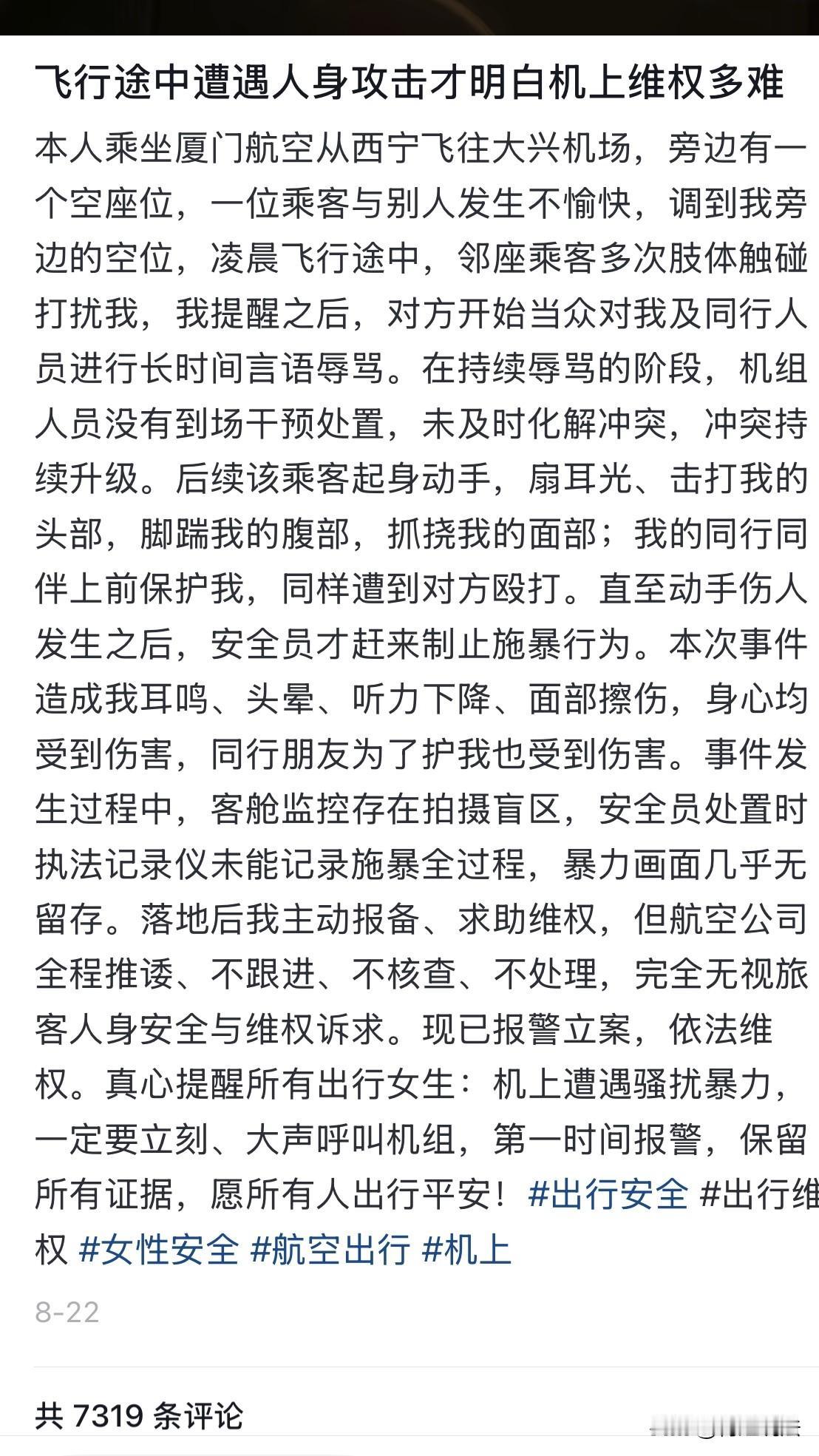 飞行途中遭遇人身攻击才明白机上维权多难

本人乘坐厦门航空从西宁飞往大兴机场，旁边有一个空座位，一位乘客与别人发生不愉快，调到我旁边的空位，凌晨飞行途中，邻座乘客多次肢体触碰打扰我，我提醒之后，对方开始当众对我及同行人员进行长时间言语辱骂。在持续辱骂的阶段，机组人员没有到场干预处置，未及时化解冲突，冲突持续升级。后续该乘客起身动手，扇耳光、击打我的头部，脚踹我的腹部，抓挠我的面部；我的同行同伴上前保护我，同样遭到对方殴打。直至动手伤人发生之后，安全员才赶来制止施暴行为。本次事件造成我耳鸣、头晕、听力下降、面部擦伤，身心均受到伤害，同行朋友为了护我也受到伤害。事件发生过程中，客舱监控存在拍摄盲区，安全员处置时执法记录仪未能记录施暴全过程，暴力画面几乎无留存。落地后我主动报备、求助维权，但航空公司全程推诿、不跟进、不核查、不处理，完全无视旅客人身安全与维权诉求。现已报警立案，依法维权。真心提醒所有出行女生：机上遭遇骚扰暴力，一定要立刻、大声呼叫机组，第一时间报警，保留所有证据，愿所有人出行平安！#出行安全 #出行维权 #女性安全 #航空出行 #机上

8-22

共 7319 条评论